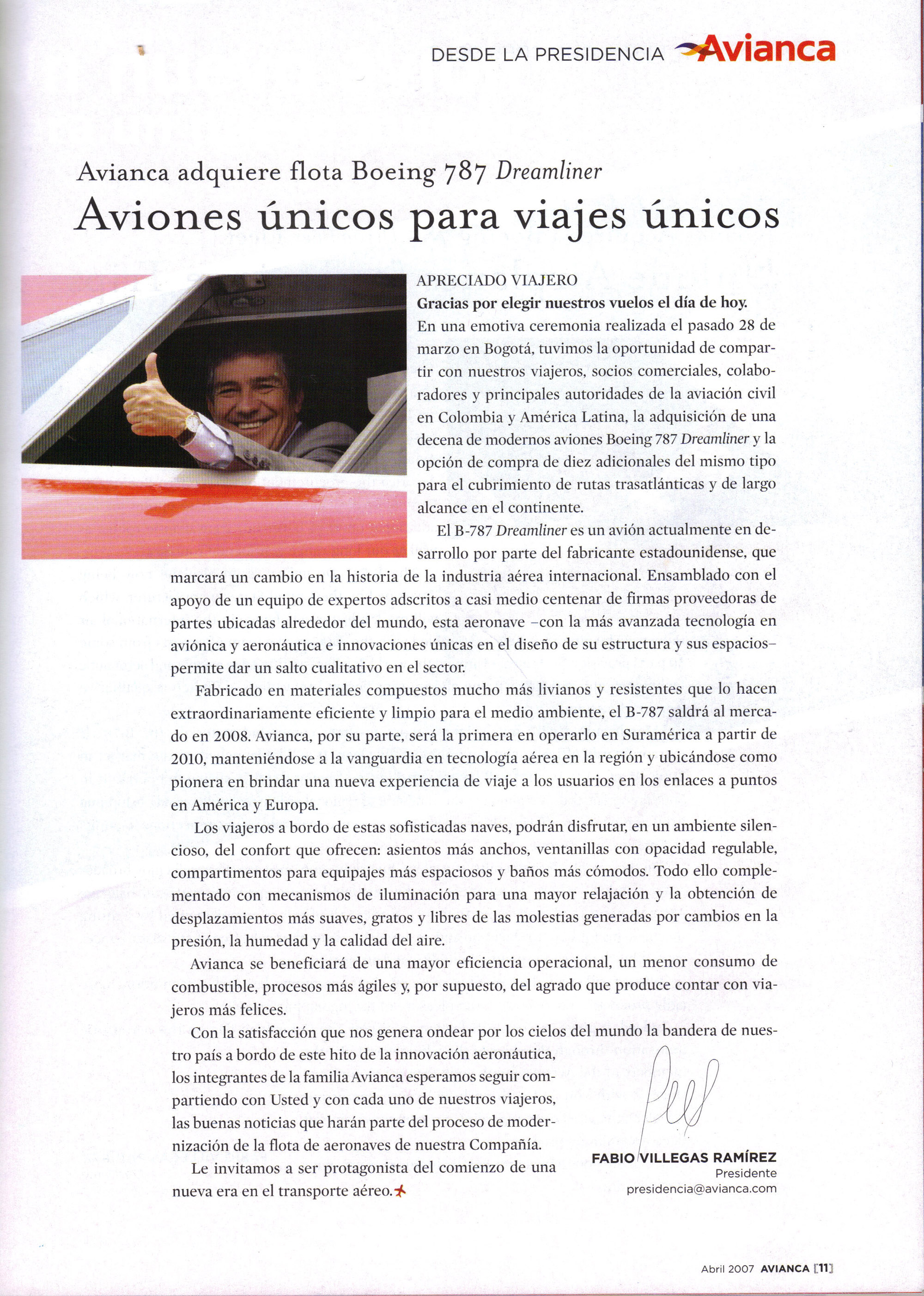 DESDE LA PRESIDENCIA Avianca

Avianca adquiere flota Boeing 787 Dreamliner
Aviones únicos para viajes únicos

APRECIADO VIAJERO
Gracias por elegir nuestros vuelos el día de hoy.
En una emotiva ceremonia realizada el pasado 28 de marzo en Bogotá, tuvimos la oportunidad de compartir con nuestros viajeros, socios comerciales, colaboradores y principales autoridades de la aviación civil en Colombia y América Latina, la adquisición de una decena de modernos aviones Boeing 787 Dreamliner y la opción de compra de diez adicionales del mismo tipo para el cubrimiento de rutas trasatlánticas y de largo alcance en el continente.

El B-787 Dreamliner es un avión actualmente en desarrollo por parte del fabricante estadounidense, que marcará un cambio en la historia de la industria aérea internacional. Ensamblado con el apoyo de un equipo de expertos adscritos a casi medio centenar de firmas proveedoras de partes ubicadas alrededor del mundo, esta aeronave –con la más avanzada tecnología en aviónica y aeronáutica e innovaciones únicas en el diseño de su estructura y sus espacios– permite dar un salto cualitativo en el sector.

Fabricado en materiales compuestos mucho más livianos y resistentes que lo hacen extraordinariamente eficiente y limpio para el medio ambiente, el B-787 saldrá al mercado en 2008. Avianca, por su parte, será la primera en operarlo en Suramérica a partir de 2010, manteniéndose a la vanguardia en tecnología aérea en la región y ubicándose como pionera en brindar una nueva experiencia de viaje a los usuarios en los enlaces a puntos en América y Europa.

Los viajeros a bordo de estas sofisticadas naves, podrán disfrutar, en un ambiente silencioso, del confort que ofrecen: asientos más anchos, ventanillas con opacidad regulable, compartimentos para equipajes más espaciosos y baños más cómodos. Todo ello complementado con mecanismos de iluminación para una mayor relajación y la obtención de desplazamientos más suaves, gratos y libres de las molestias generadas por cambios en la presión, la humedad y la calidad del aire.

Avianca se beneficiará de una mayor eficiencia operacional, un menor consumo de combustible, procesos más ágiles y, por supuesto, del agrado que produce contar con viajeros más felices.

Con la satisfacción que nos genera ondear por los cielos del mundo la bandera de nuestro país a bordo de este hito de la innovación aeronáutica, los integrantes de la familia Avianca esperamos seguir compartiendo con Usted y con cada uno de nuestros viajeros, las buenas noticias que harán parte del proceso de modernización de la flota de aeronaves de nuestra Compañía.

Le invitamos a ser protagonista del comienzo de una nueva era en el transporte aéreo.

FABIO VILLEGAS RAMÍREZ
Presidente
presidencia@avianca.com

Abril 2007 AVIANCA [11]